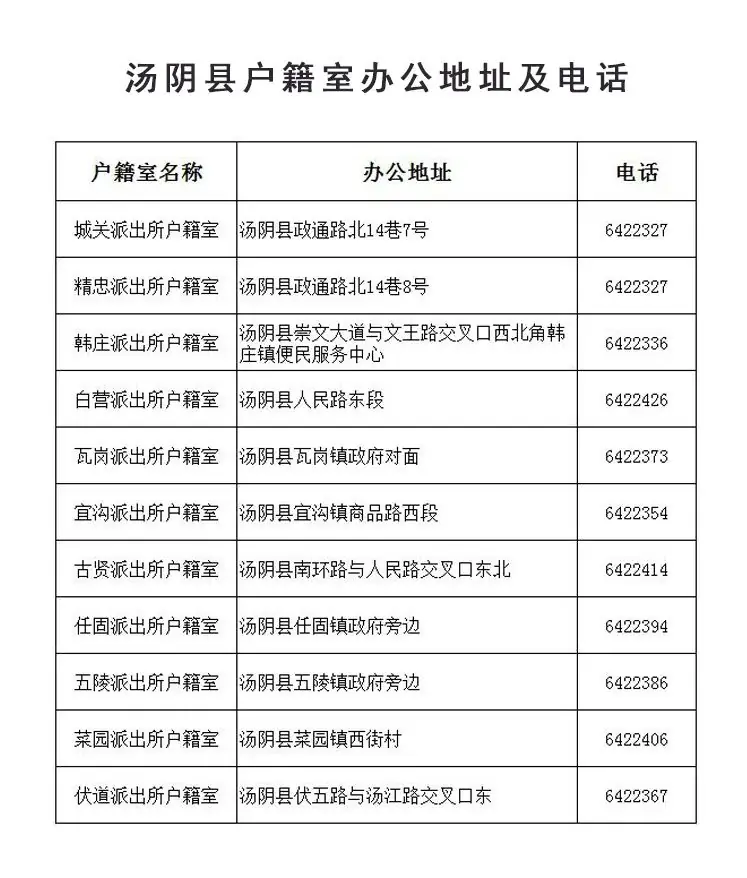 汤阴县户籍室办公地址及电话

| 户籍室名称 | 办公地址 | 电话 |
|---|---|---|
| 城关派出所户籍室 | 汤阴县政通路北14巷7号 | 6422327 |
| 精忠派出所户籍室 | 汤阴县政通路北14巷8号 | 6422327 |
| 韩庄派出所户籍室 | 汤阴县崇文大道与文王路交叉口西北角韩庄镇便民服务中心 | 6422336 |
| 白营派出所户籍室 | 汤阴县人民路东段 | 6422426 |
| 瓦岗派出所户籍室 | 汤阴县瓦岗镇政府对面 | 6422373 |
| 宜沟派出所户籍室 | 汤阴县宜沟镇商品路西段 | 6422354 |
| 古贤派出所户籍室 | 汤阴县南环路与人民路交叉口东北 | 6422414 |
| 任固派出所户籍室 | 汤阴县任固镇政府旁边 | 6422394 |
| 五陵派出所户籍室 | 汤阴县五陵镇政府旁边 | 6422386 |
| 菜园派出所户籍室 | 汤阴县菜园镇西街村 | 6422406 |
| 伏道派出所户籍室 | 汤阴县伏五路与汤江路交叉口东 | 6422367 |